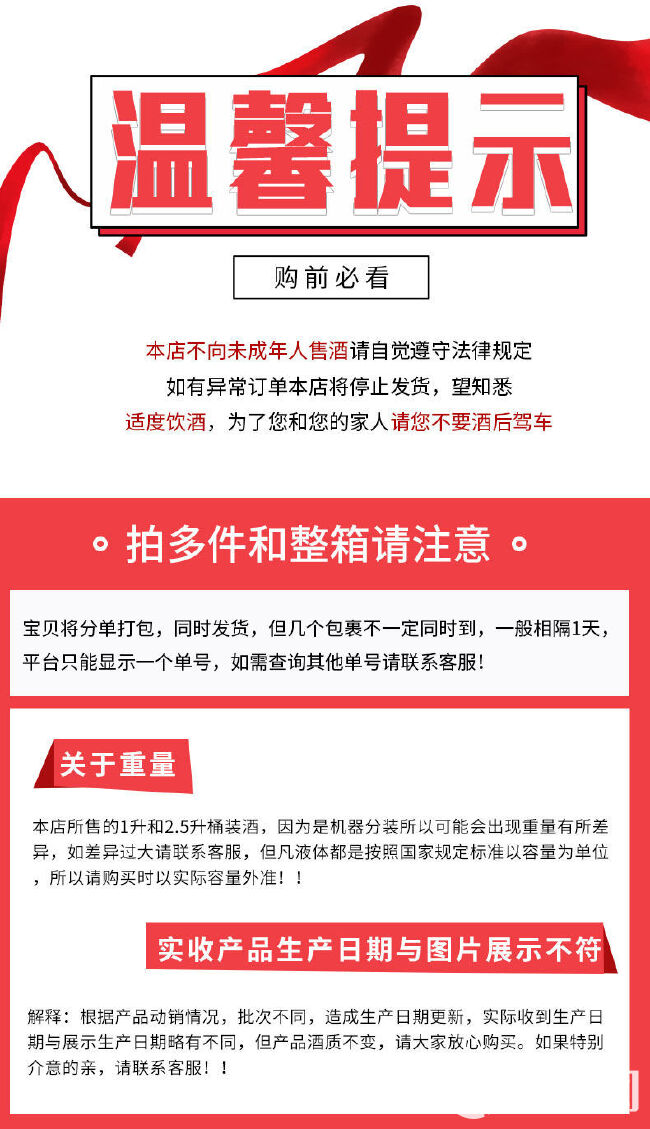 温馨提示

购前必看

本店不向未成年人售酒请自觉遵守法律规定

如有异常订单本店将停止发货，望知悉

适度饮酒，为了您和您的家人请您不要酒后驾车

拍多件和整箱请注意

宝贝将分单打包，同时发货，但几个包裹不一定同时到，一般相隔1天，平台只能显示一个单号，如需查询其他单号请联系客服！

关于重量

本店所售的1升和2.5升桶装酒，因为是机器分装所以可能会出现重量有所差异，如差异过大请联系客服，但凡液体都是按照国家规定标准以容量为单位，所以请购买时以实际容量外准！！

实收产品生产日期与图片展示不符

解释：根据产品动销情况，批次不同，造成生产日期更新，实际收到生产日期与展示生产日期略有不同，但产品酒质不变，请大家放心购买。如果特别介意的亲，请联系客服！！